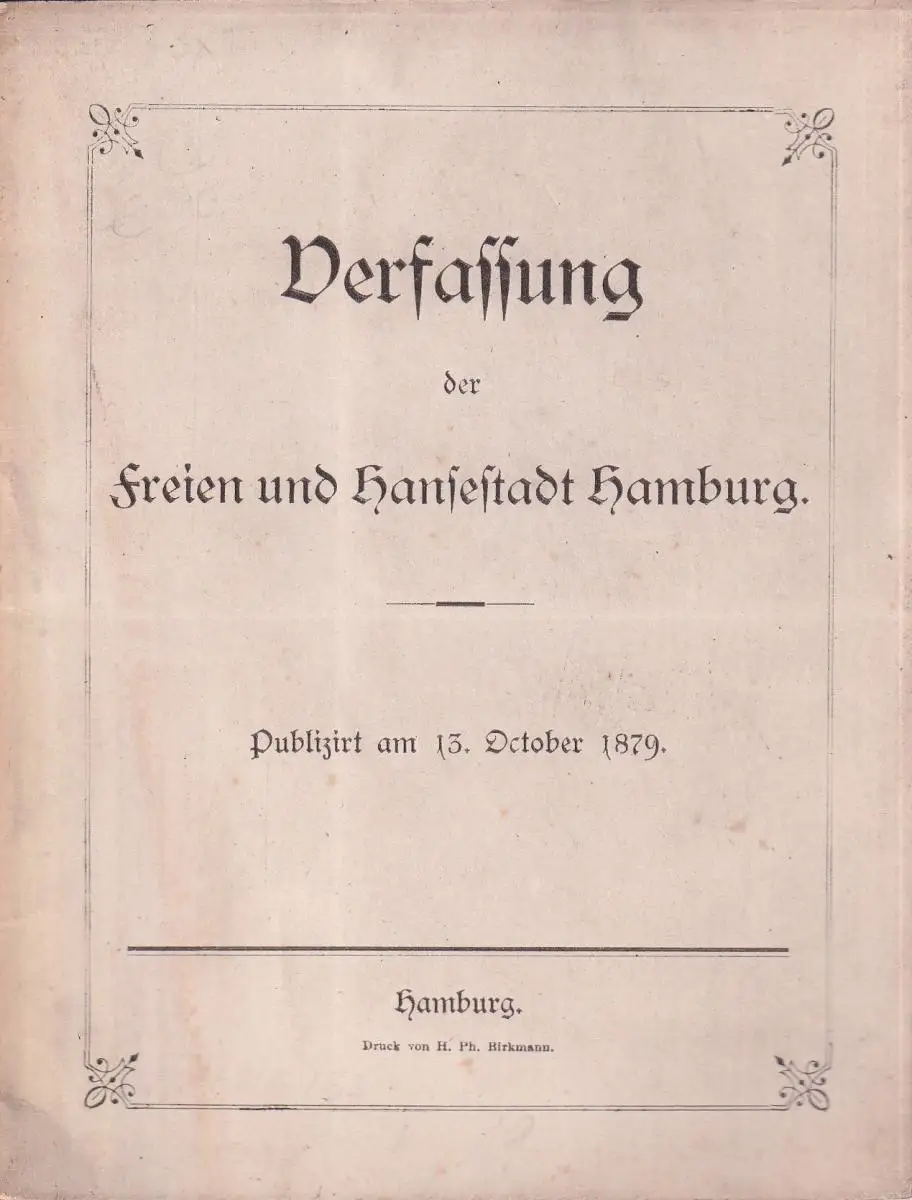 Verfassung

der

Freien und Hansestadt Hamburg.

Publizirt am 13. October 1879.

Hamburg.

Druck von H. Ph. Birkmann.